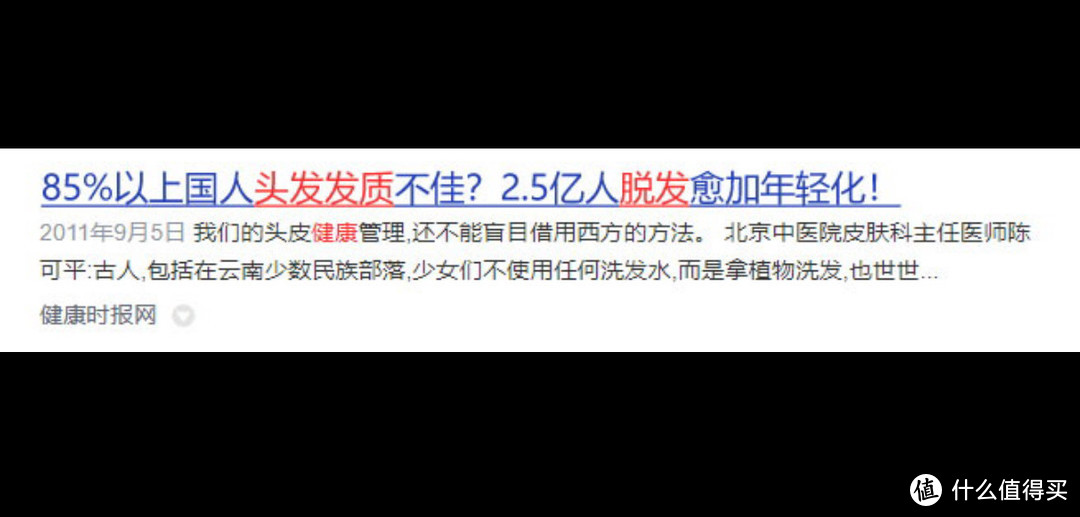 85%以上国人头发发质不佳？2.5亿人脱发愈加年轻化！

2011年9月5日 我们的头皮健康管理,还不能盲目借用西方的方法。 北京中医院皮肤科主任医师陈可平:古人,包括在云南少数民族部落,少女们不使用任何洗发水,而是拿植物洗发,也世世...

健康时报网

值 什么值得买